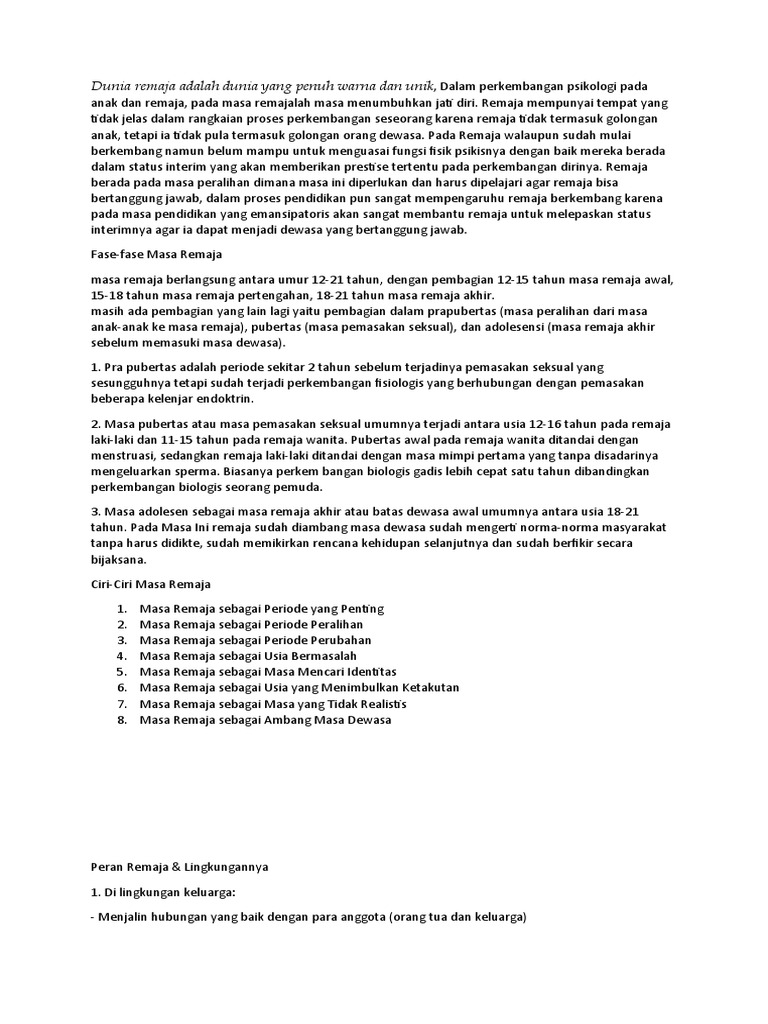 Dunia remaja adalah dunia yang penuh warna dan unik, Dalam perkembangan psikologi pada anak dan remaja, pada masa remajalah masa menumbuhkan jati diri. Remaja mempunyai tempat yang tidak jelas dalam rangkaian proses perkembangan seseorang karena remaja tidak termasuk golongan anak, tetapi ia tidak pula termasuk golongan orang dewasa. Pada Remaja walaupun sudah mulai berkembang namun belum mampu untuk menguasai fungsi fisik psikisnya dengan baik mereka berada dalam status interim yang akan memberikan prestise tertentu pada perkembangan dirinya. Remaja berada pada masa peralihan dimana masa ini diperlukan dan harus dipelajari agar remaja bisa bertanggung jawab, dalam proses pendidikan pun sangat mempengaruhu remaja berkembang karena pada masa pendidikan yang emansipatoris akan sangat membantu remaja untuk melepaskan status interimnya agar ia dapat menjadi dewasa yang bertanggung jawab.

Fase-fase Masa Remaja

masa remaja berlangsung antara umur 12-21 tahun, dengan pembagian 12-15 tahun masa remaja awal, 15-18 tahun masa remaja pertengahan, 18-21 tahun masa remaja akhir.
masih ada pembagian yang lain lagi yaitu pembagian dalam prapubertas (masa peralihan dari masa anak-anak ke masa remaja), pubertas (masa pemasakan seksual), dan adolesensi (masa remaja akhir sebelum memasuki masa dewasa).

1. Pra pubertas adalah periode sekitar 2 tahun sebelum terjadinya pemasakan seksual yang sesungguhnya tetapi sudah terjadi perkembangan fisiologis yang berhubungan dengan pemasakan beberapa kelenjar endoktrin.

2. Masa pubertas atau masa pemasakan seksual umumnya terjadi antara usia 12-16 tahun pada remaja laki-laki dan 11-15 tahun pada remaja wanita. Pubertas awal pada remaja wanita ditandai dengan menstruasi, sedangkan remaja laki-laki ditandai dengan masa mimpi pertama yang tanpa disadarinya mengeluarkan sperma. Biasanya perkem bangan biologis gadis lebih cepat satu tahun dibandingkan perkembangan biologis seorang pemuda.

3. Masa adolesen sebagai masa remaja akhir atau batas dewasa awal umumnya antara usia 18-21 tahun. Pada Masa Ini remaja sudah diambang masa dewasa sudah mengerti norma-norma masyarakat tanpa harus didikte, sudah memikirkan rencana kehidupan selanjutnya dan sudah berfikir secara bijaksana.

Ciri-Ciri Masa Remaja

1. Masa Remaja sebagai Periode yang Penting
2. Masa Remaja sebagai Periode Peralihan
3. Masa Remaja sebagai Periode Perubahan
4. Masa Remaja sebagai Usia Bermasalah
5. Masa Remaja sebagai Masa Mencari Identitas
6. Masa Remaja sebagai Usia yang Menimbulkan Ketakutan
7. Masa Remaja sebagai Masa yang Tidak Realistis
8. Masa Remaja sebagai Ambang Masa Dewasa

Peran Remaja & Lingkungannya

1. Di lingkungan keluarga:

- Menjalin hubungan yang baik dengan para anggota (orang tua dan keluarga)